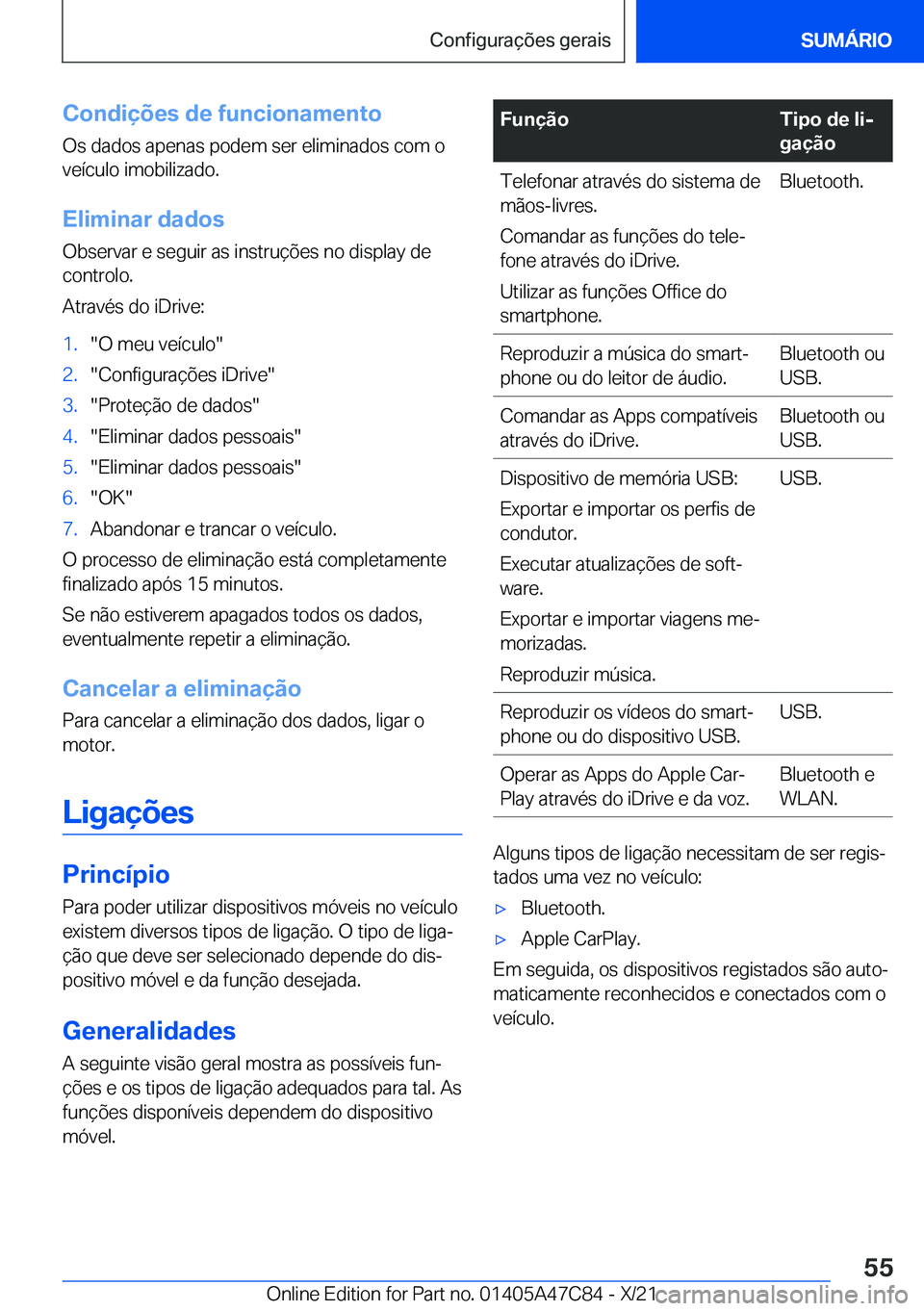 Configurações gerais

SUMÁRIO

Condições de funcionamento

Os dados apenas podem ser eliminados com o veículo imobilizado.

Eliminar dados

Observar e seguir as instruções no display de controlo.

Através do iDrive:

1. "O meu veículo"
2. "Configurações iDrive"
3. "Proteção de dados"
4. "Eliminar dados pessoais"
5. "Eliminar dados pessoais"
6. "OK"
7. Abandonar e trancar o veículo.

O processo de eliminação está completamente finalizado após 15 minutos.

Se não estiverem apagados todos os dados, eventualmente repetir a eliminação.

Cancelar a eliminação

Para cancelar a eliminação dos dados, ligar o motor.

Ligações

Princípio

Para poder utilizar dispositivos móveis no veículo existem diversos tipos de ligação. O tipo de ligação que deve ser selecionado depende do dispositivo móvel e da função desejada.

Generalidades

A seguinte visão geral mostra as possíveis funções e os tipos de ligação adequados para tal. As funções disponíveis dependem do dispositivo móvel.

| Função | Tipo de ligação |
|---|---|
| Telefonar através do sistema de mãos-livres. Comandar as funções do telefone através do iDrive. Utilizar as funções Office do smartphone. | Bluetooth. |
| Reproduzir a música do smartphone ou do leitor de áudio. | Bluetooth ou USB. |
| Comandar as Apps compatíveis através do iDrive. | Bluetooth ou USB. |
| Dispositivo de memória USB: Exportar e importar os perfis de condutor. Executar atualizações de software. Exportar e importar viagens memorizadas. Reproduzir música. | USB. |
| Reproduzir os vídeos do smartphone ou do dispositivo USB. | USB. |
| Operar as Apps do Apple CarPlay através do iDrive e da voz. | Bluetooth e WLAN. |

Alguns tipos de ligação necessitam de ser registados uma vez no veículo:

▷ Bluetooth.
▷ Apple CarPlay.

Em seguida, os dispositivos registados são automaticamente reconhecidos e conectados com o veículo.

55

Online Edition for Part no. 01405A47C84 - X/21

carmanualsonline.info